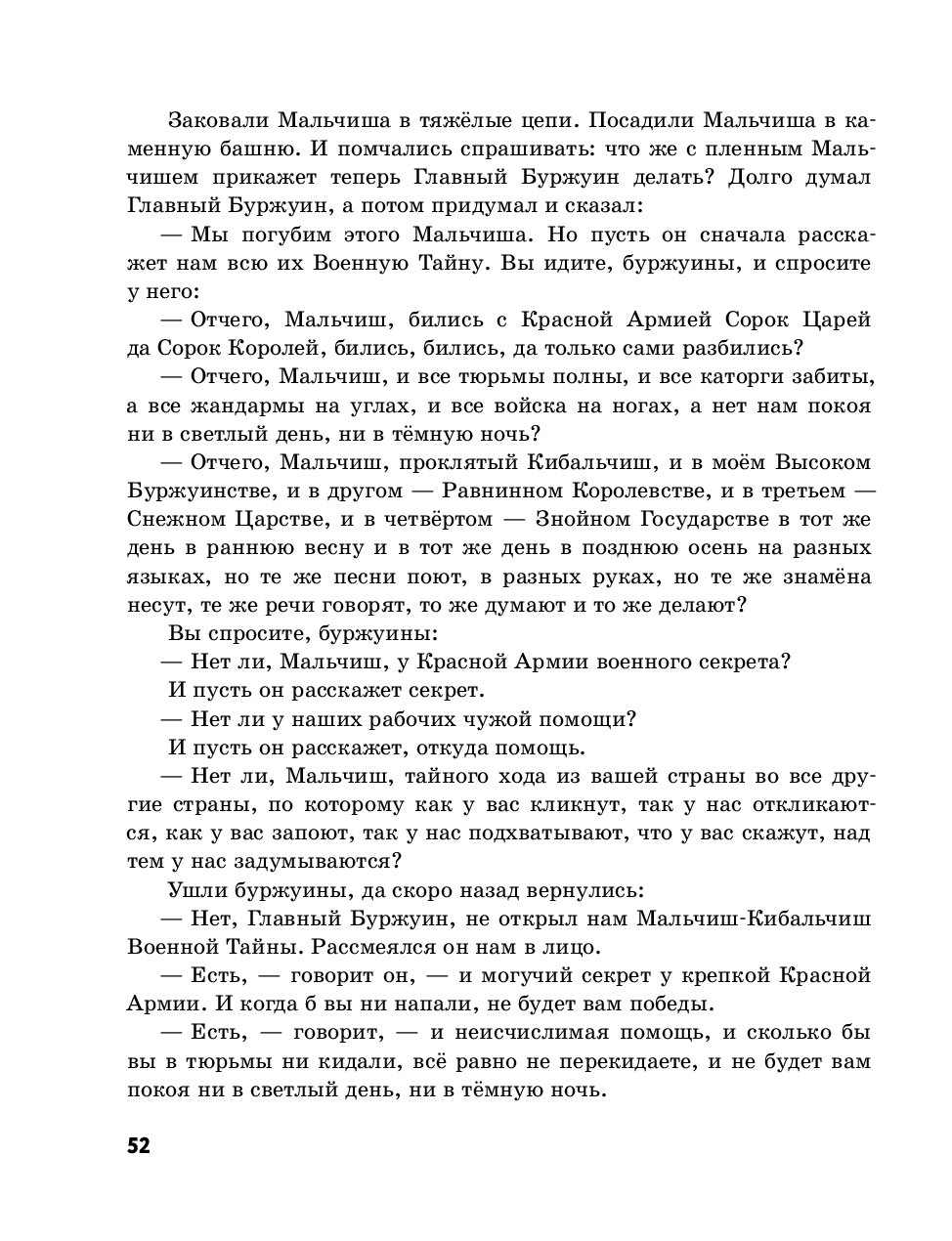 Заковали Мальчиша в тяжёлые цепи. Посадили Мальчиша в каменную башню. И помчались спрашивать: что же с пленным Мальчишем прикажет теперь Главный Буржуин делать? Долго думал Главный Буржуин, а потом придумал и сказал:

— Мы погубим этого Мальчиша. Но пусть он сначала расскажет нам всю их Военную Тайну. Вы идите, буржуины, и спросите у него:

— Отчего, Мальчиш, бились с Красной Армией Сорок Царей да Сорок Королей, бились, бились, да только сами разбились?

— Отчего, Мальчиш, и все тюрьмы полны, и все каторги забиты, а все жандармы на углах, и все войска на ногах, а нет нам покоя ни в светлый день, ни в тёмную ночь?

— Отчего, Мальчиш, проклятый Кибальчиш, и в моём Высоком Буржуинстве, и в другом — Равнинном Королевстве, и в третьем — Снежном Царстве, и в четвёртом — Знойном Государстве в тот же день в раннюю весну и в тот же день в позднюю осень на разных языках, но те же песни поют, в разных руках, но те же знамёна несут, те же речи говорят, то же думают и то же делают?

Вы спросите, буржуины:

— Нет ли, Мальчиш, у Красной Армии военного секрета?

И пусть он расскажет секрет.

— Нет ли у наших рабочих чужой помощи?

И пусть он расскажет, откуда помощь.

— Нет ли, Мальчиш, тайного хода из вашей страны во все другие страны, по которому как у вас кликнут, так у нас откликаются, как у вас запоют, так у нас подхватывают, что у вас скажут, над тем у нас задумываются?

Ушли буржуины, да скоро назад вернулись:

— Нет, Главный Буржуин, не открыл нам Мальчиш-Кибальчиш Военной Тайны. Рассмеялся он нам в лицо.

— Есть, — говорит он, — и могучий секрет у крепкой Красной Армии. И когда б вы ни напали, не будет вам победы.

— Есть, — говорит, — и неисчислимая помощь, и сколько бы вы в тюрьмы ни кидали, всё равно не перекидаете, и не будет вам покоя ни в светлый день, ни в тёмную ночь.

52